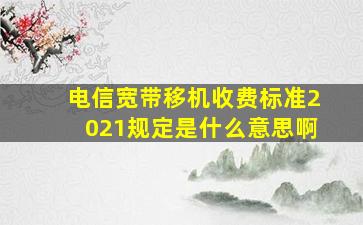 电信宽带移机收费标准2021规定是什么意思啊